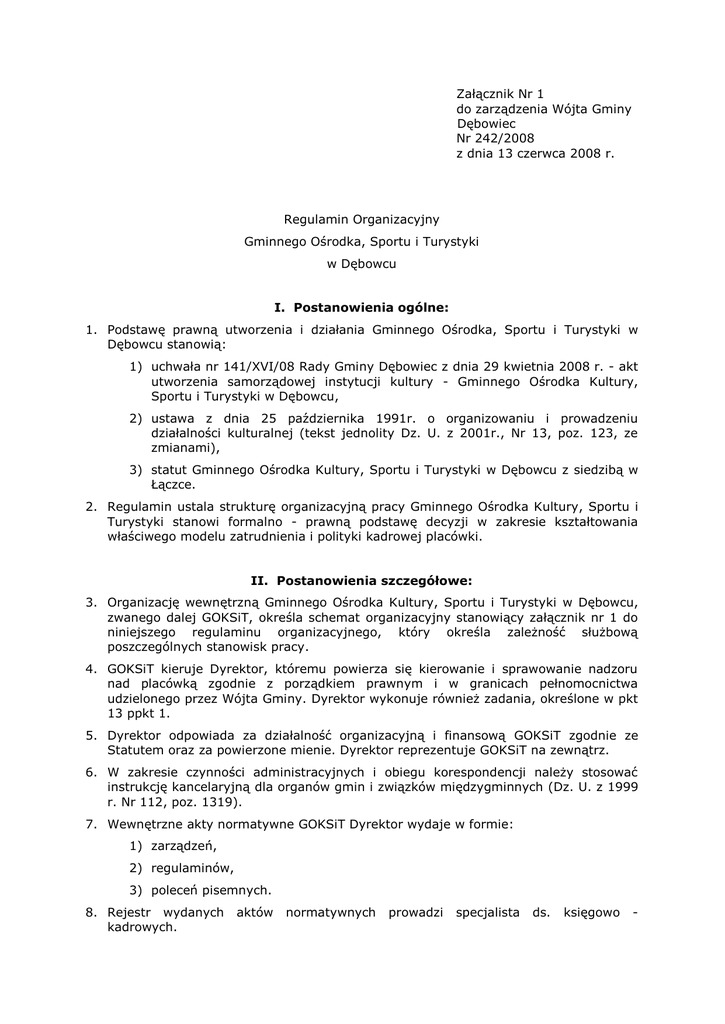 Załącznik Nr 1
do zarządzenia Wójta Gminy Dębowiec
Nr 242/2008
z dnia 13 czerwca 2008 r.

Regulamin Organizacyjny
Gminnego Ośrodka, Sportu i Turystyki
w Dębowcu

I. Postanowienia ogólne:

1. Podstawę prawną utworzenia i działania Gminnego Ośrodka, Sportu i Turystyki w Dębowcu stanowią:
1) uchwała nr 141/XVI/08 Rady Gminy Dębowiec z dnia 29 kwietnia 2008 r. - akt utworzenia samorządowej instytucji kultury - Gminnego Ośrodka Kultury, Sportu i Turystyki w Dębowcu,
2) ustawa z dnia 25 października 1991r. o organizowaniu i prowadzeniu działalności kulturalnej (tekst jednolity Dz. U. z 2001r., Nr 13, poz. 123, ze zmianami),
3) statut Gminnego Ośrodka Kultury, Sportu i Turystyki w Dębowcu z siedzibą w Łączce.
2. Regulamin ustala strukturę organizacyjną pracy Gminnego Ośrodka Kultury, Sportu i Turystyki stanowi formalno - prawną podstawę decyzji w zakresie kształtowania właściwego modelu zatrudnienia i polityki kadrowej placówki.

II. Postanowienia szczegółowe:

3. Organizację wewnętrzną Gminnego Ośrodka Kultury, Sportu i Turystyki w Dębowcu, zwanego dalej GOKSiT, określa schemat organizacyjny stanowiący załącznik nr 1 do niniejszego regulaminu organizacyjnego, który określa zależność służbową poszczególnych stanowisk pracy.
4. GOKSiT kieruje Dyrektor, któremu powierza się kierowanie i sprawowanie nadzoru nad placówką zgodnie z porządkiem prawnym i w granicach pełnomocnictwa udzielonego przez Wójta Gminy. Dyrektor wykonuje również zadania, określone w pkt 13 ppkt 1.
5. Dyrektor odpowiada za działalność organizacyjną i finansową GOKSiT zgodnie ze Statutem oraz za powierzone mienie. Dyrektor reprezentuje GOKSiT na zewnątrz.
6. W zakresie czynności administracyjnych i obiegu korespondencji należy stosować instrukcję kancelaryjną dla organów gmin i związków międzygminnych (Dz. U. z 1999 r. Nr 112, poz. 1319).
7. Wewnętrzne akty normatywne GOKSiT Dyrektor wydaje w formie:
1) zarządzeń,
2) regulaminów,
3) poleceń pisemnych.
8. Rejestr wydanych aktów normatywnych prowadzi specjalista ds. księgowo - kadrowych.